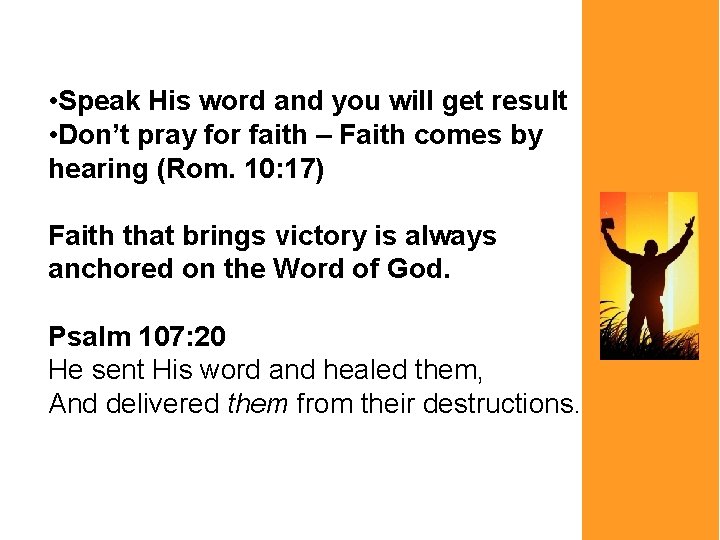 • Speak His word and you will get result
• Don't pray for faith – Faith comes by hearing (Rom. 10:17)

Faith that brings victory is always anchored on the Word of God.

Psalm 107:20
He sent His word and healed them,
And delivered them from their destructions.